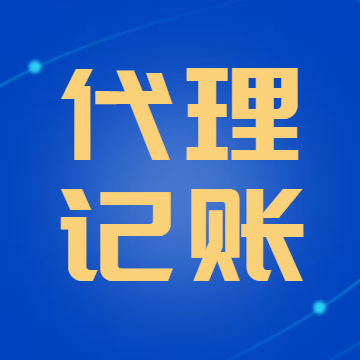 代理
记账